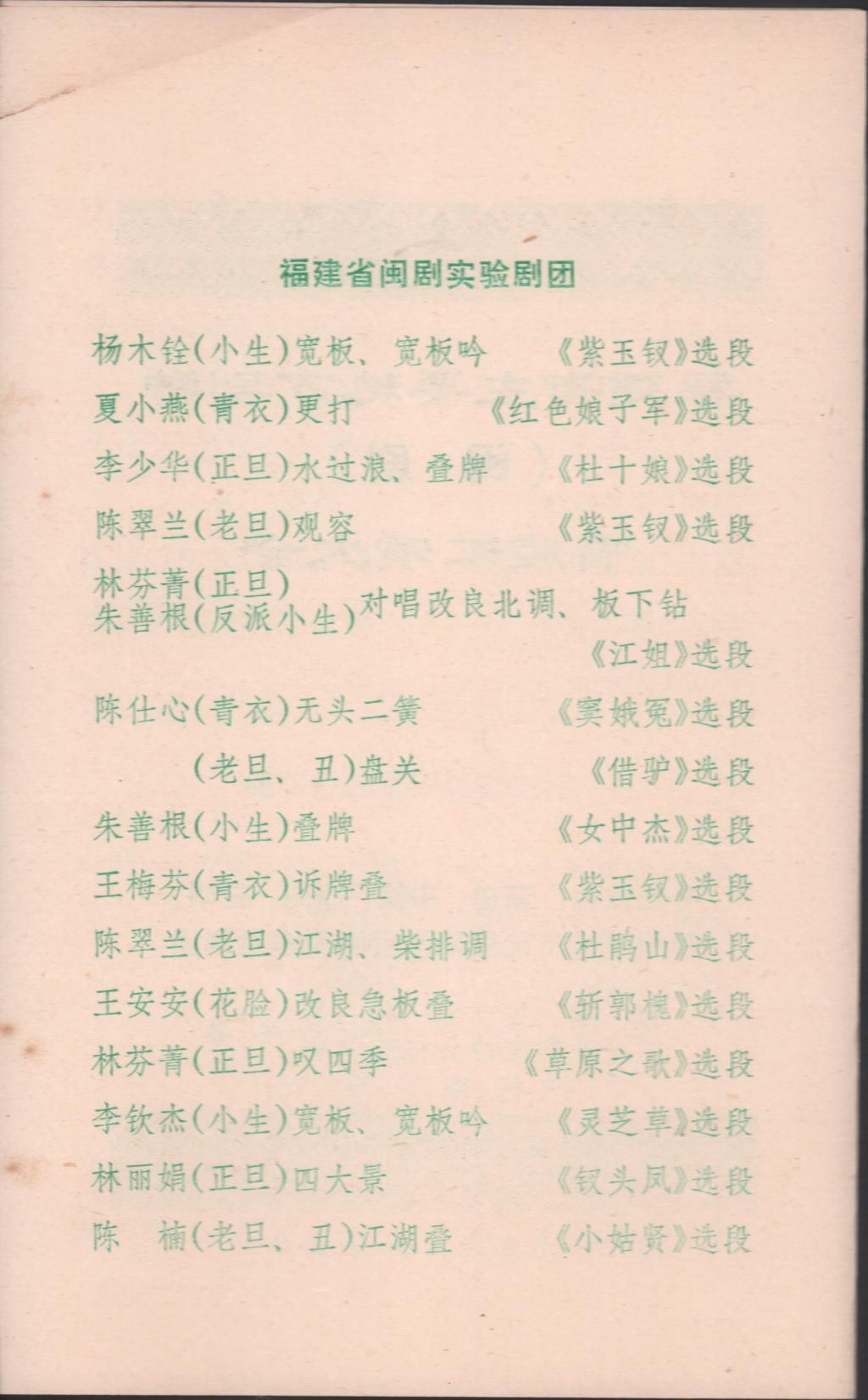 福建省闽剧实验剧团

杨木铨(小生)宽板、宽板吟 《紫玉钗》选段

夏小燕(青衣)更打 《红色娘子军》选段

李少华(正旦)水过浪、叠牌 《杜十娘》选段

陈翠兰(老旦)观容 《紫玉钗》选段

林芬菁(正旦)
朱善根(反派小生)对唱改良北调、板下钻 《江姐》选段

陈仕心(青衣)无头二簧 《窦娥冤》选段

(老旦、丑)盘关 《借驴》选段

朱善根(小生)叠牌 《女中杰》选段

王梅芬(青衣)诉牌叠 《紫玉钗》选段

陈翠兰(老旦)江湖、柴排调 《杜鹃山》选段

王安安(花脸)改良急板叠 《斩郭槐》选段

林芬菁(正旦)叹四季 《草原之歌》选段

李钦杰(小生)宽板、宽板吟 《灵芝草》选段

林丽娟(正旦)四大景 《钗头凤》选段

陈 楠(老旦、丑)江湖叠 《小姑贤》选段